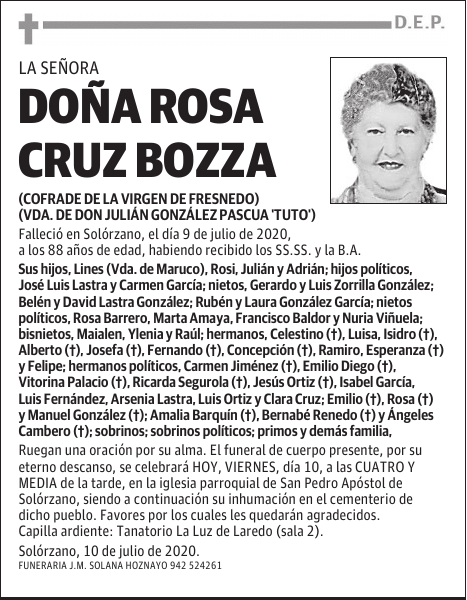 D.E.P.

LA SEÑORA

DOÑA ROSA CRUZ BOZZA

(COFRADE DE LA VIRGEN DE FRESNEDO)
(VDA. DE DON JULIÁN GONZÁLEZ PASCUA 'TUTO')

Falleció en Solórzano, el día 9 de julio de 2020, a los 88 años de edad, habiendo recibido los SS.SS. y la B.A.

Sus hijos, Lines (Vda. de Maruco), Rosi, Julián y Adrián; hijos políticos, José Luis Lastra y Carmen García; nietos, Gerardo y Luis Zorrilla González; Belén y David Lastra González; Rubén y Laura González García; nietos políticos, Rosa Barrero, Marta Amaya, Francisco Baldor y Nuria Viñuela; bisnietos, Maialen, Ylenia y Raúl; hermanos, Celestino (†), Luisa, Isidro (†), Alberto (†), Josefa (†), Fernando (†), Concepción (†), Ramiro, Esperanza (†) y Felipe; hermanos políticos, Carmen Jiménez (†), Emilio Diego (†), Vitorina Palacio (†), Ricarda Segurola (†), Jesús Ortiz (†), Isabel García, Luis Fernández, Arsenia Lastra, Luis Ortiz y Clara Cruz; Emilio (†), Rosa (†) y Manuel González (†); Amalia Barquín (†), Bernabé Renedo (†) y Ángeles Cambero (†); sobrinos; sobrinos políticos; primos y demás familia,

Ruegan una oración por su alma. El funeral de cuerpo presente, por su eterno descanso, se celebrará HOY, VIERNES, día 10, a las CUATRO Y MEDIA de la tarde, en la iglesia parroquial de San Pedro Apóstol de Solórzano, siendo a continuación su inhumación en el cementerio de dicho pueblo. Favores por los cuales les quedarán agradecidos.
Capilla ardiente: Tanatorio La Luz de Laredo (sala 2).

Solórzano, 10 de julio de 2020.
FUNERARIA J.M. SOLANA HOZNAYO 942 524261